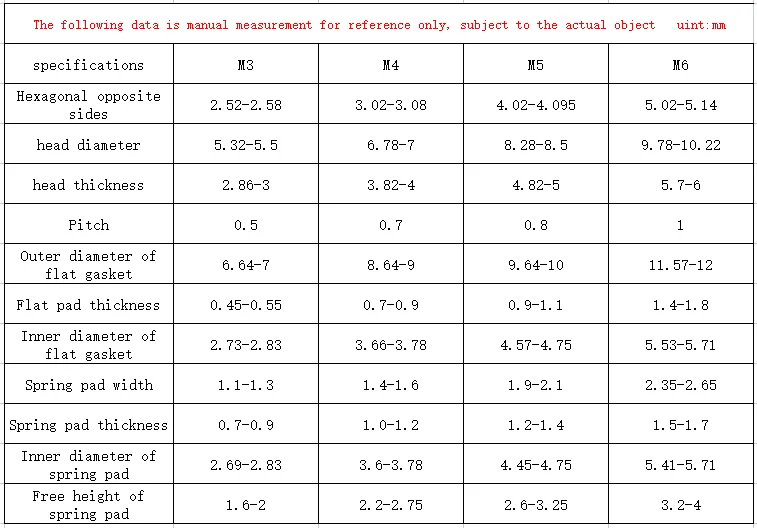 The following data is manual measurement for reference only, subject to the actual object uint:mm

| specifications | M3 | M4 | M5 | M6 |
|---|---|---|---|---|
| Hexagonal opposite sides | 2.52-2.58 | 3.02-3.08 | 4.02-4.095 | 5.02-5.14 |
| head diameter | 5.32-5.5 | 6.78-7 | 8.28-8.5 | 9.78-10.22 |
| head thickness | 2.86-3 | 3.82-4 | 4.82-5 | 5.7-6 |
| Pitch | 0.5 | 0.7 | 0.8 | 1 |
| Outer diameter of flat gasket | 6.64-7 | 8.64-9 | 9.64-10 | 11.57-12 |
| Flat pad thickness | 0.45-0.55 | 0.7-0.9 | 0.9-1.1 | 1.4-1.8 |
| Inner diameter of flat gasket | 2.73-2.83 | 3.66-3.78 | 4.57-4.75 | 5.53-5.71 |
| Spring pad width | 1.1-1.3 | 1.4-1.6 | 1.9-2.1 | 2.35-2.65 |
| Spring pad thickness | 0.7-0.9 | 1.0-1.2 | 1.2-1.4 | 1.5-1.7 |
| Inner diameter of spring pad | 2.69-2.83 | 3.6-3.78 | 4.45-4.75 | 5.41-5.71 |
| Free height of spring pad | 1.6-2 | 2.2-2.75 | 2.6-3.25 | 3.2-4 |